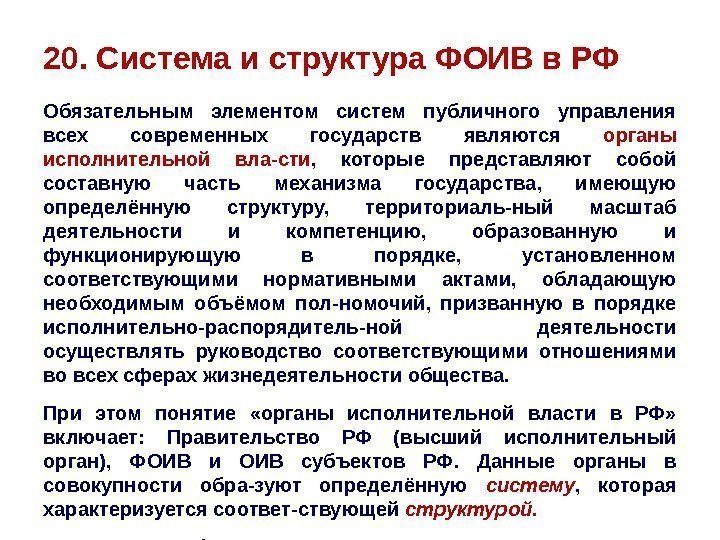 20. Система и структура ФОИВ в РФ

Обязательным элементом систем публичного управления всех современных государств являются органы исполнительной вла-сти, которые представляют собой составную часть механизма государства, имеющую определённую структуру, территориаль-ный масштаб деятельности и компетенцию, образованную и функционирующую в порядке, установленном соответствующими нормативными актами, обладающую необходимым объёмом пол-номочий, призванную в порядке исполнительно-распорядитель-ной деятельности осуществлять руководство соответствующими отношениями во всех сферах жизнедеятельности общества.

При этом понятие «органы исполнительной власти в РФ» включает: Правительство РФ (высший исполнительный орган), ФОИВ и ОИВ субъектов РФ. Данные органы в совокупности обра-зуют определённую систему, которая характеризуется соответ-ствующей структурой.